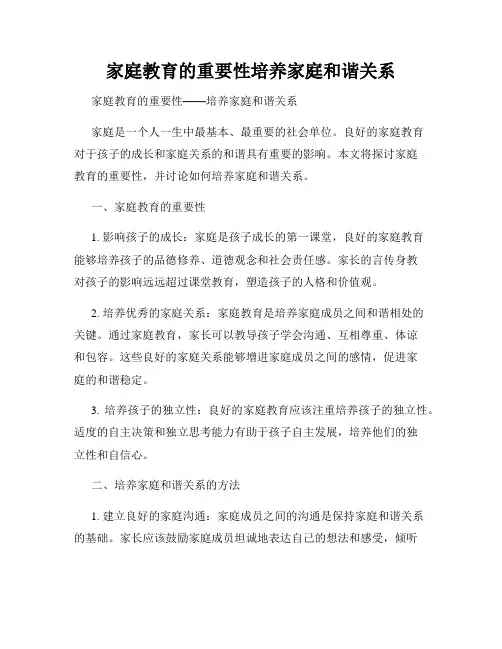 家庭教育的重要性培养家庭和谐关系

家庭教育的重要性——培养家庭和谐关系

家庭是一个人一生中最基本、最重要的社会单位。良好的家庭教育对于孩子的成长和家庭关系的和谐具有重要的影响。本文将探讨家庭教育的重要性，并讨论如何培养家庭和谐关系。

一、家庭教育的重要性

1. 影响孩子的成长：家庭是孩子成长的第一课堂，良好的家庭教育能够培养孩子的品德修养、道德观念和社会责任感。家长的言传身教对孩子的影响远远超过课堂教育，塑造孩子的人格和价值观。

2. 培养优秀的家庭关系：家庭教育是培养家庭成员之间和谐相处的关键。通过家庭教育，家长可以教导孩子学会沟通、互相尊重、体谅和包容。这些良好的家庭关系能够增进家庭成员之间的感情，促进家庭的和谐稳定。

3. 培养孩子的独立性：良好的家庭教育应该注重培养孩子的独立性。适度的自主决策和独立思考能力有助于孩子自主发展，培养他们的独立性和自信心。

二、培养家庭和谐关系的方法

1. 建立良好的家庭沟通：家庭成员之间的沟通是保持家庭和谐关系的基础。家长应该鼓励家庭成员坦诚地表达自己的想法和感受，倾听